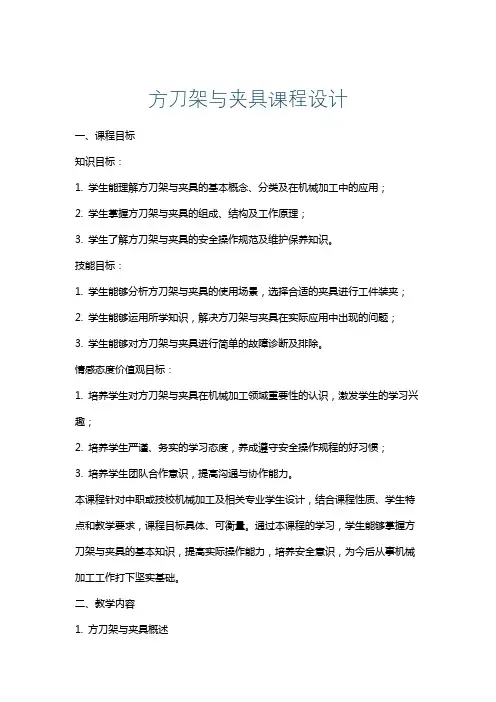 方刀架与夹具课程设计

一、课程目标

知识目标：

1. 学生能理解方刀架与夹具的基本概念、分类及在机械加工中的应用；

2. 学生掌握方刀架与夹具的组成、结构及工作原理；

3. 学生了解方刀架与夹具的安全操作规范及维护保养知识。

技能目标：

1. 学生能够分析方刀架与夹具的使用场景，选择合适的夹具进行工件装夹；

2. 学生能够运用所学知识，解决方刀架与夹具在实际应用中出现的问题；

3. 学生能够对方刀架与夹具进行简单的故障诊断及排除。

情感态度价值观目标：

1. 培养学生对方刀架与夹具在机械加工领域重要性的认识，激发学生的学习兴趣；

2. 培养学生严谨、务实的学习态度，养成遵守安全操作规程的好习惯；

3. 培养学生团队合作意识，提高沟通与协作能力。

本课程针对中职或技校机械加工及相关专业学生设计，结合课程性质、学生特点和教学要求，课程目标具体、可衡量。通过本课程的学习，学生能够掌握方刀架与夹具的基本知识，提高实际操作能力，培养安全意识，为今后从事机械加工工作打下坚实基础。

二、教学内容

1. 方刀架与夹具概述